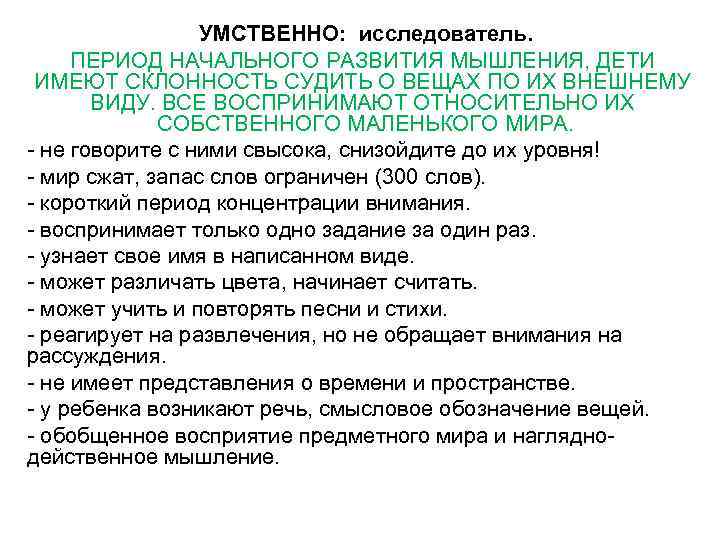 УМСТВЕННО: исследователь.

ПЕРИОД НАЧАЛЬНОГО РАЗВИТИЯ МЫШЛЕНИЯ, ДЕТИ ИМЕЮТ СКЛОННОСТЬ СУДИТЬ О ВЕЩАХ ПО ИХ ВНЕШНЕМУ ВИДУ. ВСЕ ВОСПРИНИМАЮТ ОТНОСИТЕЛЬНО ИХ СОБСТВЕННОГО МАЛЕНЬКОГО МИРА.

- не говорите с ними свысока, снизойдите до их уровня!
- мир сжат, запас слов ограничен (300 слов).
- короткий период концентрации внимания.
- воспринимает только одно задание за один раз.
- узнает свое имя в написанном виде.
- может различать цвета, начинает считать.
- может учить и повторять песни и стихи.
- реагирует на развлечения, но не обращает внимания на рассуждения.
- не имеет представления о времени и пространстве.
- у ребенка возникают речь, смысловое обозначение вещей.
- обобщенное восприятие предметного мира и наглядно-действенное мышление.